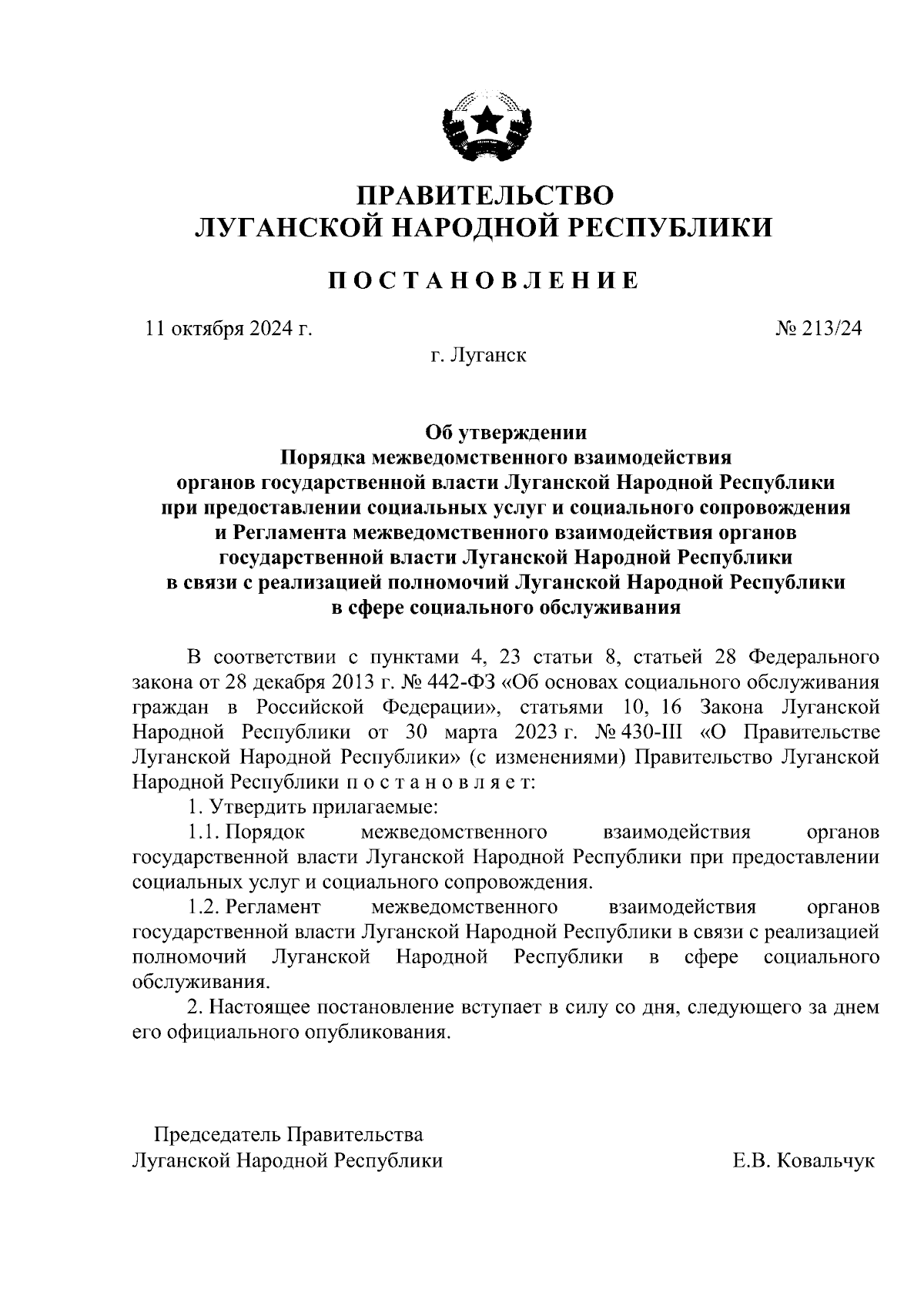 ПРАВИТЕЛЬСТВО
ЛУГАНСКОЙ НАРОДНОЙ РЕСПУБЛИКИ

ПОСТАНОВЛЕНИЕ

11 октября 2024 г.

№ 213/24

г. Луганск

Об утверждении
Порядка межведомственного взаимодействия органов государственной власти Луганской Народной Республики при предоставлении социальных услуг и социального сопровождения и Регламента межведомственного взаимодействия органов государственной власти Луганской Народной Республики в связи с реализацией полномочий Луганской Народной Республики в сфере социального обслуживания

В соответствии с пунктами 4, 23 статьи 8, статьей 28 Федерального закона от 28 декабря 2013 г. № 442-ФЗ «Об основах социального обслуживания граждан в Российской Федерации», статьями 10, 16 Закона Луганской Народной Республики от 30 марта 2023 г. № 430-III «О Правительстве Луганской Народной Республики» (с изменениями) Правительство Луганской Народной Республики постановляет:

1. Утвердить прилагаемые:

1.1. Порядок межведомственного взаимодействия органов государственной власти Луганской Народной Республики при предоставлении социальных услуг и социального сопровождения.

1.2. Регламент межведомственного взаимодействия органов государственной власти Луганской Народной Республики в связи с реализацией полномочий Луганской Народной Республики в сфере социального обслуживания.

2. Настоящее постановление вступает в силу со дня, следующего за днем его официального опубликования.

Председатель Правительства
Луганской Народной Республики

Е.В. Ковальчук